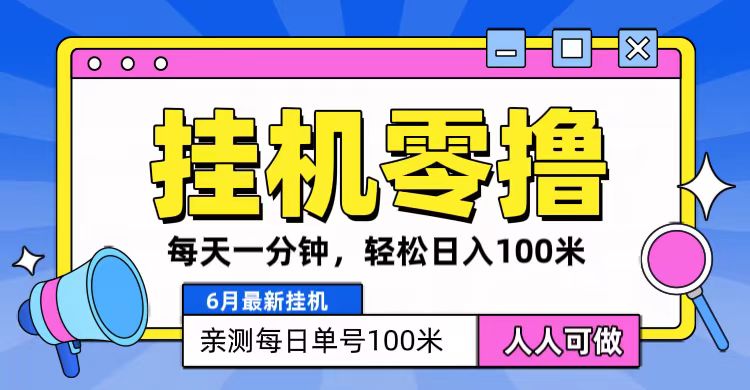 挂机零撸

每天一分钟，轻松日入100米

6月最新挂机

亲测每日单号100米

人人可做